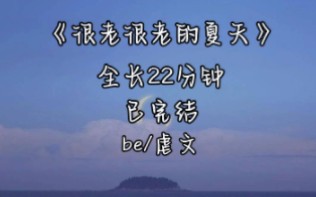 《很老很老的夏天》
全长22分钟
已完结
be/虐文